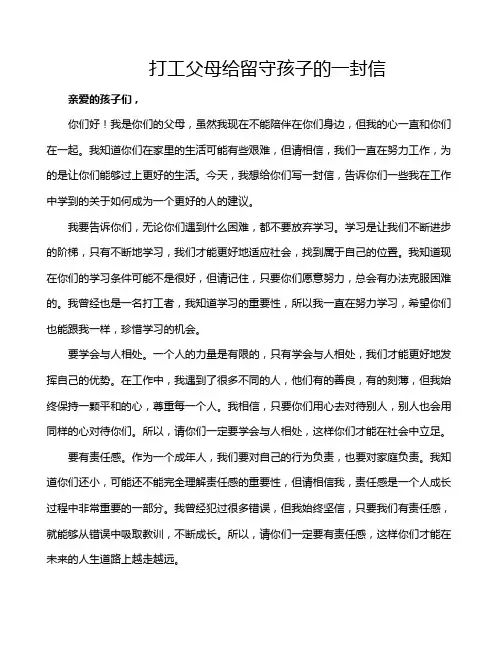 打工父母给留守孩子的一封信

亲爱的孩子们，

你们好！我是你们的父母，虽然我现在不能陪伴在你们身边，但我的心一直和你们在一起。我知道你们在家里的生活可能有些艰难，但请相信，我们一直在努力工作，为的是让你们能够过上更好的生活。今天，我想给你们写一封信，告诉你们一些我在工作中学到的关于如何成为一个更好的人的建议。

我要告诉你们，无论你们遇到什么困难，都不要放弃学习。学习是让我们不断进步的阶梯，只有不断地学习，我们才能更好地适应社会，找到属于自己的位置。我知道现在你们的学习条件可能不是很好，但请记住，只要你们愿意努力，总会有办法克服困难的。我曾经也是一名打工者，我知道学习的重要性，所以我一直在努力学习，希望你们也能跟我一样，珍惜学习的机会。

要学会与人相处。一个人的力量是有限的，只有学会与人相处，我们才能更好地发挥自己的优势。在工作中，我遇到了很多不同的人，他们有的善良，有的刻薄，但我始终保持一颗平和的心，尊重每一个人。我相信，只要你们用心去对待别人，别人也会用同样的心对待你们。所以，请你们一定要学会与人相处，这样你们才能在社会中立足。

要有责任感。作为一个成年人，我们要对自己的行为负责，也要对家庭负责。我知道你们还小，可能还不能完全理解责任感的重要性，但请相信我，责任感是一个人成长过程中非常重要的一部分。我曾经犯过很多错误，但我始终坚信，只要我们有责任感，就能够从错误中吸取教训，不断成长。所以，请你们一定要有责任感，这样你们才能在未来的人生道路上越走越远。